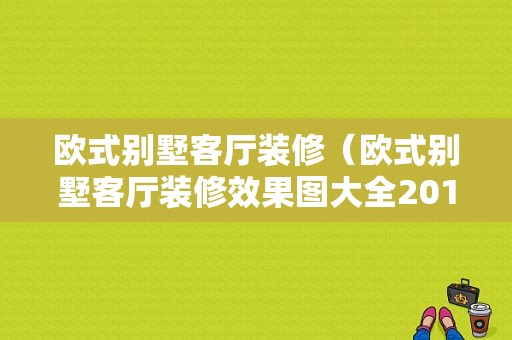 欧式别墅客厅装修（欧式别墅客厅装修效果图大全201